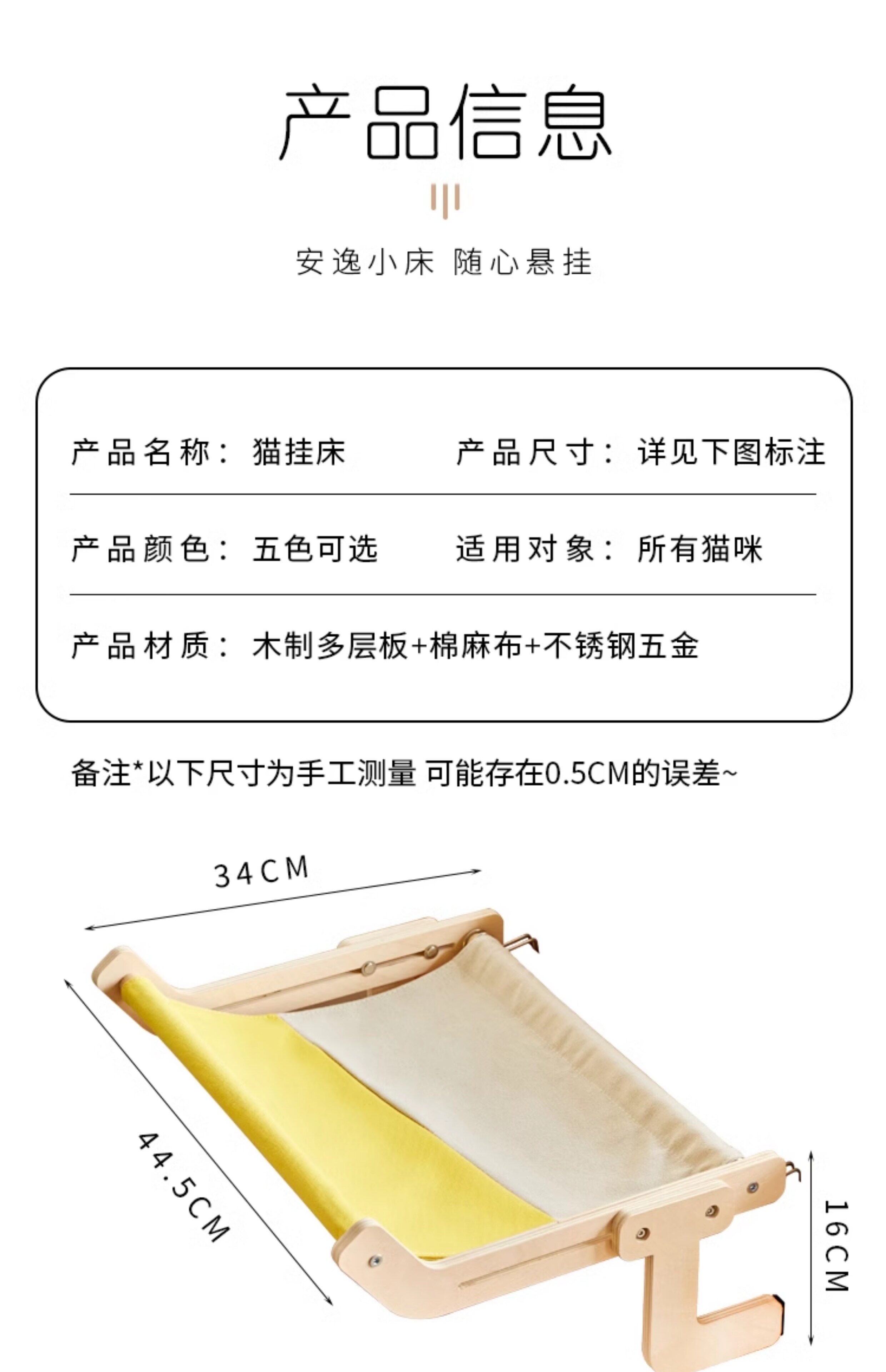 产品信息

安逸小床 随心悬挂

产品名称：猫挂床 产品尺寸：详见下图标注

产品颜色：五色可选 适用对象：所有猫咪

产品材质：木制多层板+棉麻布+不锈钢五金

备注*以下尺寸为手工测量 可能存在0.5CM的误差~

34CM

44.5CM

16CM